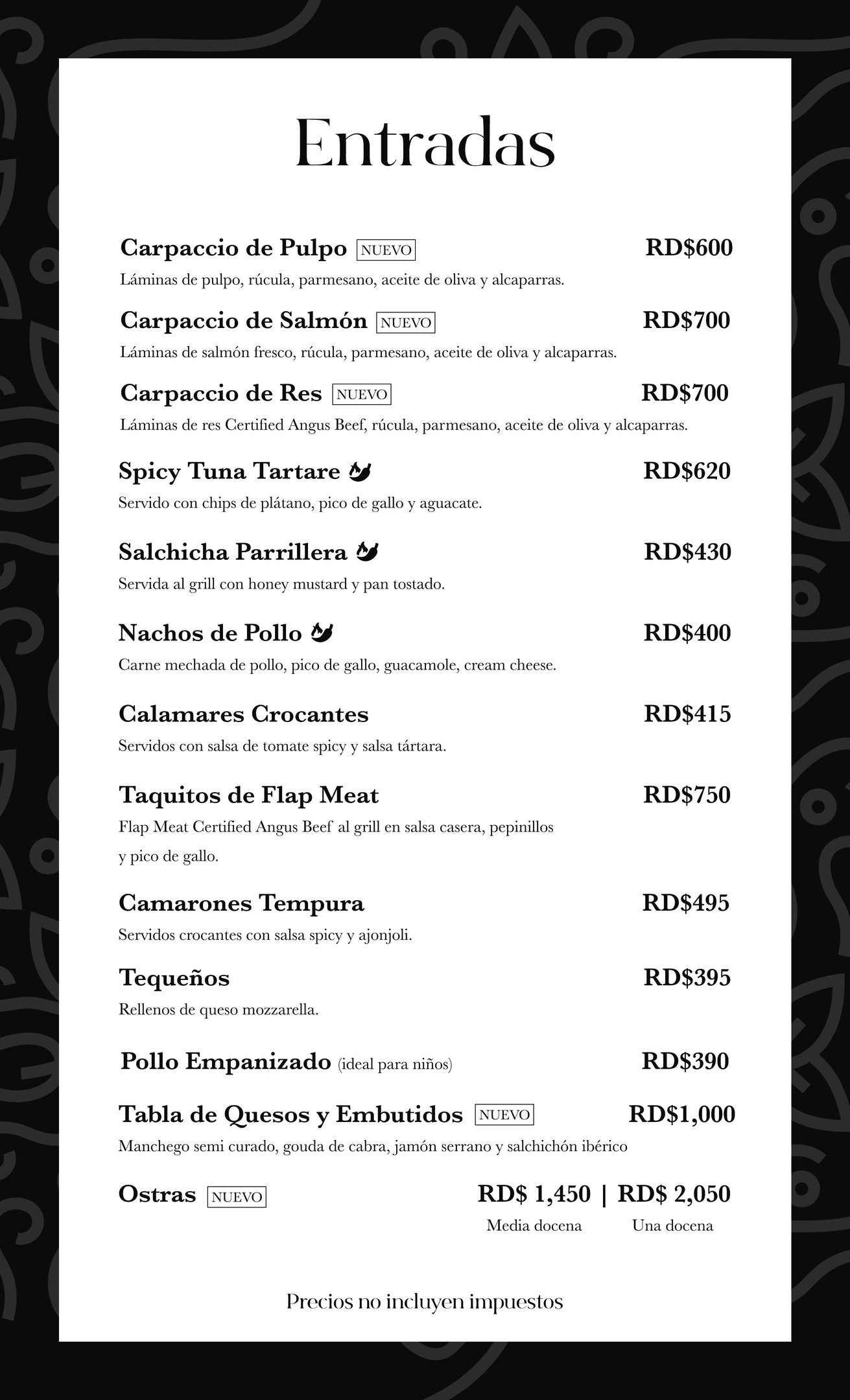 Entradas

Carpaccio de Pulpo NUEVO RD$600
Láminas de pulpo, rúcula, parmesano, aceite de oliva y alcaparras.

Carpaccio de Salmón NUEVO RD$700
Láminas de salmón fresco, rúcula, parmesano, aceite de oliva y alcaparras.

Carpaccio de Res NUEVO RD$700
Láminas de res Certified Angus Beef, rúcula, parmesano, aceite de oliva y alcaparras.

Spicy Tuna Tartare RD$620
Servido con chips de plátano, pico de gallo y aguacate.

Salchicha Parrillera RD$430
Servida al grill con honey mustard y pan tostado.

Nachos de Pollo RD$400
Carne mechada de pollo, pico de gallo, guacamole, cream cheese.

Calamares Crocantes RD$415
Servidos con salsa de tomate spicy y salsa tártara.

Taquitos de Flap Meat RD$750
Flap Meat Certified Angus Beef al grill en salsa casera, pepinillos y pico de gallo.

Camarones Tempura RD$495
Servidos crocantes con salsa spicy y ajonjoli.

Tequeños RD$395
Rellenos de queso mozzarella.

Pollo Empanizado (ideal para niños) RD$390

Tabla de Quesos y Embutidos NUEVO RD$1,000
Manchego semi curado, gouda de cabra, jamón serrano y salchichón ibérico

Ostras NUEVO RD$ 1,450 | RD$ 2,050
Media docena Una docena

Precios no incluyen impuestos